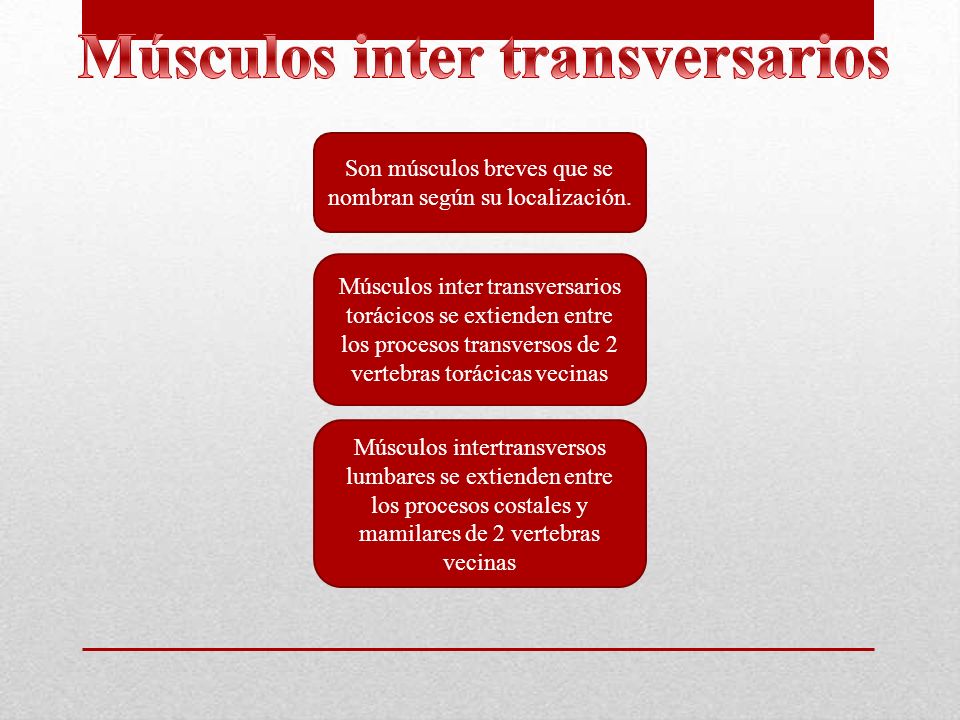 Músculos inter transversarios

Son músculos breves que se nombran según su localización.

Músculos inter transversarios torácicos se extienden entre los procesos transversos de 2 vertebras torácicas vecinas

Músculos intertransversos lumbares se extienden entre los procesos costales y mamilares de 2 vertebras vecinas